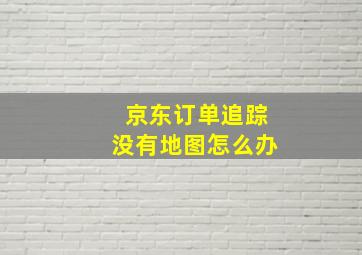 京东订单追踪
没有地图怎么办